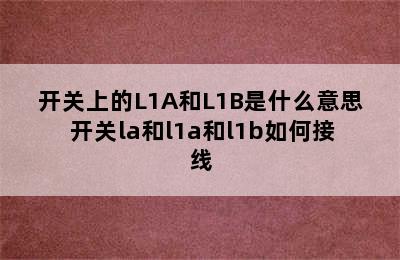 开关上的L1A和L1B是什么意思 开关la和l1a和l1b如何接线